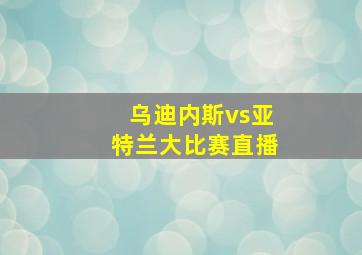 乌迪内斯vs亚特兰大比赛直播